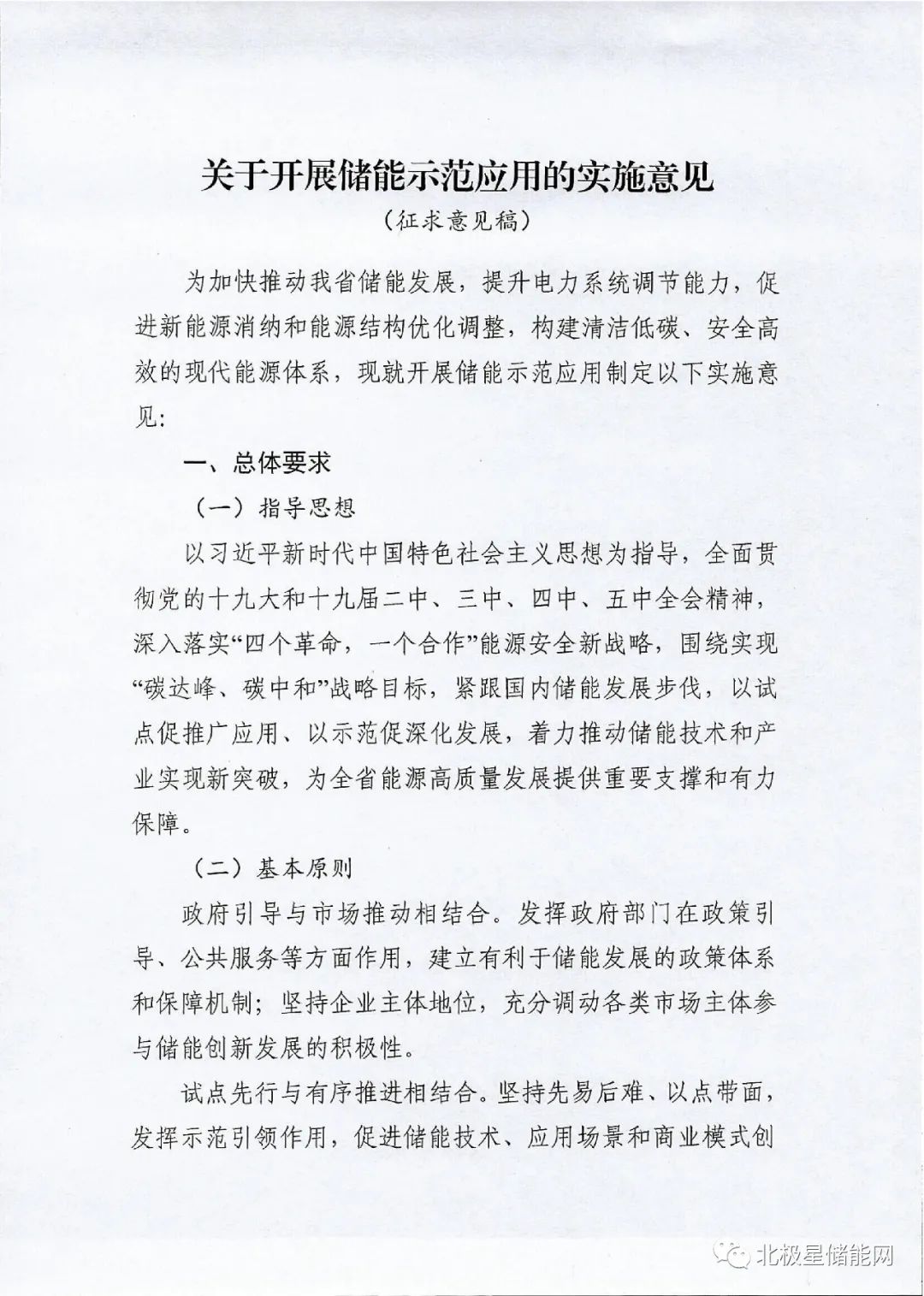 关于开展储能示范应用的实施意见

（征求意见稿）

为加快推动我省储能发展，提升电力系统调节能力，促进新能源消纳和能源结构优化调整，构建清洁低碳、安全高效的现代能源体系，现就开展储能示范应用制定以下实施意见：

一、总体要求

（一）指导思想

以习近平新时代中国特色社会主义思想为指导，全面贯彻党的十九大和十九届二中、三中、四中、五中全会精神，深入落实“四个革命，一个合作”能源安全新战略，围绕实现“碳达峰、碳中和”战略目标，紧跟国内储能发展步伐，以试点促推广应用、以示范促深化发展，着力推动储能技术和产业实现新突破，为全省能源高质量发展提供重要支撑和有力保障。

（二）基本原则

政府引导与市场推动相结合。发挥政府部门在政策引导、公共服务等方面作用，建立有利于储能发展的政策体系和保障机制；坚持企业主体地位，充分调动各类市场主体参与储能创新发展的积极性。

试点先行与有序推进相结合。坚持先易后难、以点带面，发挥示范引领作用，促进储能技术、应用场景和商业模式创

北极星储能网